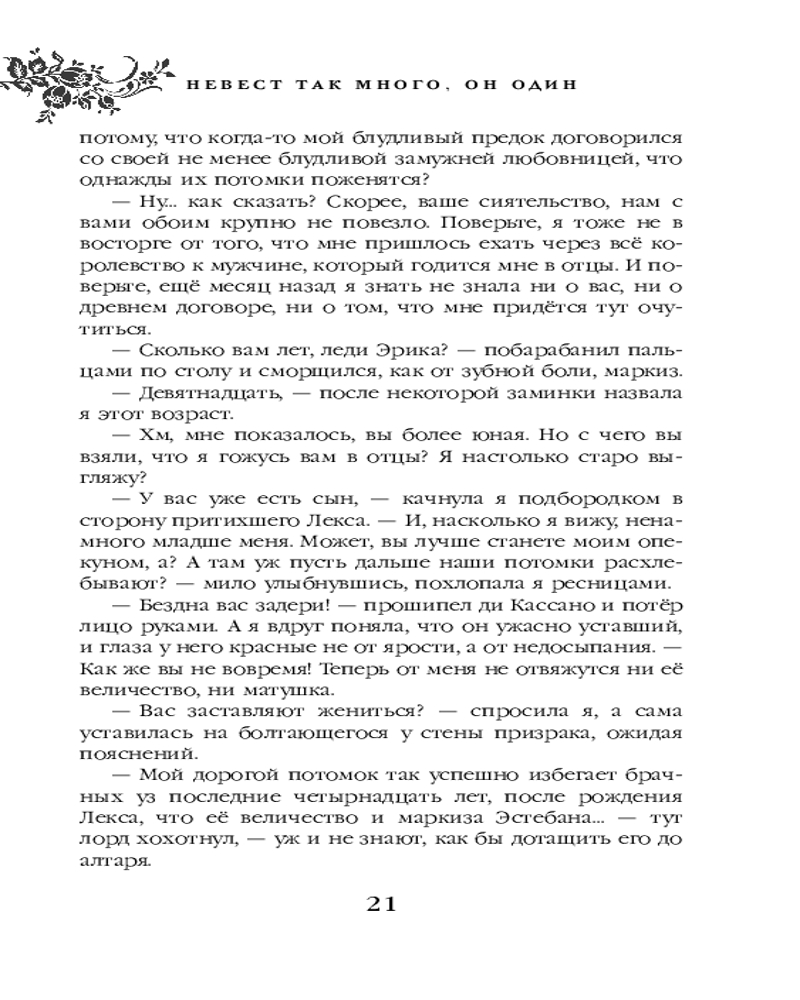 НЕВЕСТ ТАК МНОГО, ОН ОДИН

потому, что когда-то мой блудливый предок договорился со своей не менее блудливой замужней любовницей, что однажды их потомки поженятся?

— Ну... как сказать? Скорее, ваше сиятельство, нам с вами обоим крупно не повезло. Поверьте, я тоже не в восторге от того, что мне пришлось ехать через всё королевство к мужчине, который годится мне в отцы. И поверьте, ещё месяц назад я знать не знала ни о вас, ни о древнем договоре, ни о том, что мне придётся тут очутиться.

— Сколько вам лет, леди Эрика? — побарабанил пальцами по столу и сморщился, как от зубной боли, маркиз.

— Девятнадцать, — после некоторой заминки назвала я этот возраст.

— Хм, мне показалось, вы более юная. Но с чего вы взяли, что я гожусь вам в отцы? Я настолько старо выгляжу?

— У вас уже есть сын, — качнула я подбородком в сторону притихшего Лекса. — И, насколько я вижу, ненамного младше меня. Может, вы лучше станете моим опекуном, а? А там уж пусть дальше наши потомки расхлебывают? — мило улыбнувшись, похлопала я ресницами.

— Бездна вас задери! — прошипел ди Кассано и потёр лицо руками. А я вдруг поняла, что он ужасно уставший, и глаза у него красные не от ярости, а от недосыпания. — Как же вы не вовремя! Теперь от меня не отвяжутся ни её величество, ни матушка.

— Вас заставляют жениться? — спросила я, а сама уставилась на болтающегося у стены призрака, ожидая пояснений.

— Мой дорогой потомок так успешно избегает брачных уз последние четырнадцать лет, после рождения Лекса, что её величество и маркиза Эстебана... — тут лорд хохотнул, — уж и не знают, как бы дотащить его до алтаря.

21